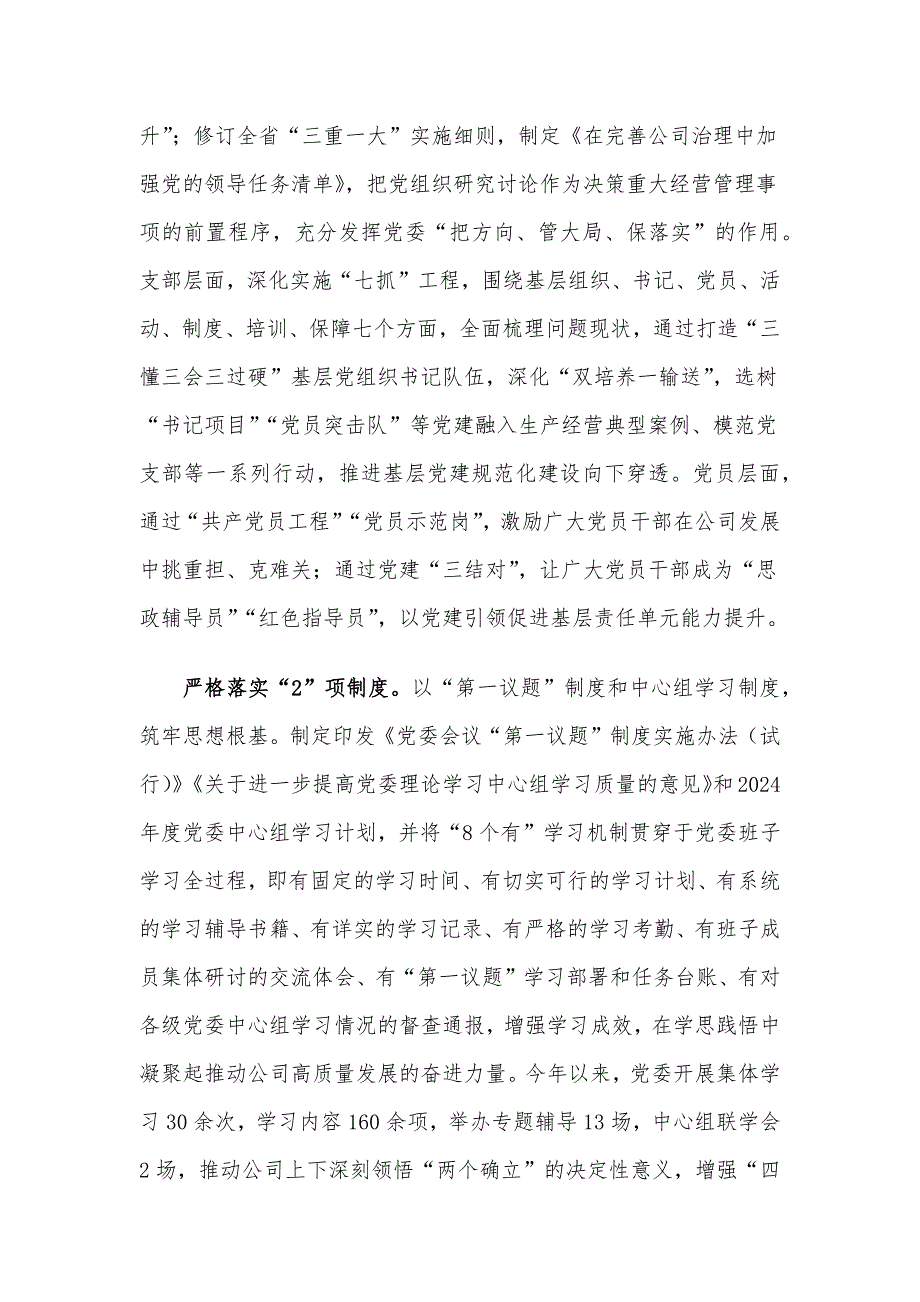 升”；修订全省“三重一大”实施细则，制定《在完善公司治理中加强党的领导任务清单》，把党组织研究讨论作为决策重大经营管理事项的前置程序，充分发挥党委“把方向、管大局、保落实”的作用。支部层面，深化实施“七抓”工程，围绕基层组织、书记、党员、活动、制度、培训、保障七个方面，全面梳理问题现状，通过打造“三懂三会三过硬”基层党组织书记队伍，深化“双培养一输送”，选树“书记项目”“党员突击队”等党建融入生产经营典型案例、模范党支部等一系列行动，推进基层党建规范化建设向下穿透。党员层面，通过“共产党员工程”“党员示范岗”，激励广大党员干部在公司发展中挑重担、克难关；通过党建“三结对”，让广大党员干部成为“思政辅导员”“红色指导员”，以党建引领促进基层责任单元能力提升。

严格落实“2”项制度。以“第一议题”制度和中心组学习制度，筑牢思想根基。制定印发《党委会议“第一议题”制度实施办法（试行）》《关于进一步提高党委理论学习中心组学习质量的意见》和2024年度党委中心组学习计划，并将“8个有”学习机制贯穿于党委班子学习全过程，即有固定的学习时间、有切实可行的学习计划、有系统的学习辅导书籍、有详实的学习记录、有严格的学习考勤、有班子成员集体研讨的交流体会、有“第一议题”学习部署和任务台账、有对各级党委中心组学习情况的督查通报，增强学习成效，在学思践悟中凝聚起推动公司高质量发展的奋进力量。今年以来，党委开展集体学习30余次，学习内容160余项，举办专题辅导13场，中心组联学会2场，推动公司上下深刻领悟“两个确立”的决定性意义，增强“四